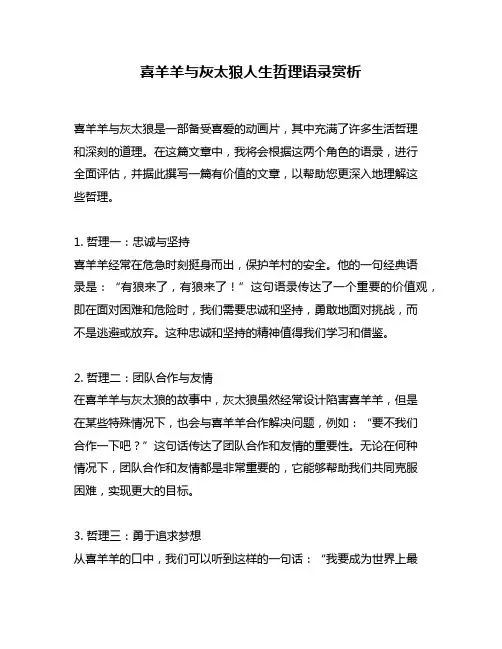 喜羊羊与灰太狼人生哲理语录赏析

喜羊羊与灰太狼是一部备受喜爱的动画片，其中充满了许多生活哲理和深刻的道理。在这篇文章中，我将会根据这两个角色的语录，进行全面评估，并据此撰写一篇有价值的文章，以帮助您更深入地理解这些哲理。

1. 哲理一：忠诚与坚持
喜羊羊经常在危急时刻挺身而出，保护羊村的安全。他的一句经典语录是：“有狼来了，有狼来了！”这句语录传达了一个重要的价值观，即在面对困难和危险时，我们需要忠诚和坚持，勇敢地面对挑战，而不是逃避或放弃。这种忠诚和坚持的精神值得我们学习和借鉴。

2. 哲理二：团队合作与友情
在喜羊羊与灰太狼的故事中，灰太狼虽然经常设计陷害喜羊羊，但是在某些特殊情况下，也会与喜羊羊合作解决问题，例如：“要不我们合作一下吧？”这句话传达了团队合作和友情的重要性。无论在何种情况下，团队合作和友情都是非常重要的，它能够帮助我们共同克服困难，实现更大的目标。

3. 哲理三：勇于追求梦想
从喜羊羊的口中，我们可以听到这样的一句话：“我要成为世界上最